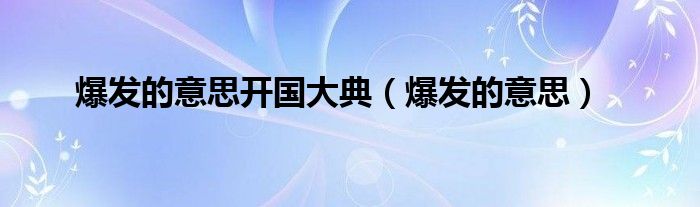 爆发的意思开国大典（爆发的意思）